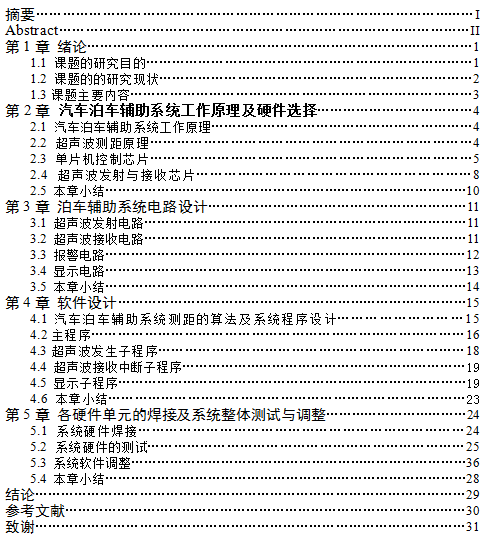 摘要……I
Abstract……II
第 1 章 绪论……1
1.1 课题的研究目的……1
1.2 课题的的研究现状……2
1.3 课题主要内容……3
第 2 章 汽车泊车辅助系统工作原理及硬件选择……4
2.1 汽车泊车辅助系统工作原理……4
2.2 超声波测距原理……4
2.3 单片机控制芯片……5
2.4 超声波发射与接收芯片……8
2.5 本章小结……10
第 3 章 泊车辅助系统电路设计……11
3.1 超声波发射电路……11
3.2 超声波接收电路……11
3.3 报警电路……12
3.4 显示电路……13
3.5 本章小结……14
第 4 章 软件设计……15
4.1 汽车泊车辅助系统测距的算法及系统程序设计……15
4.2 主程序……16
4.3 超声波发生子程序……18
4.4 超声波接收中断子程序……19
4.5 显示子程序……19
4.6 本章小结……23
第 5 章 各硬件单元的焊接及系统整体测试与调整……24
5.1 系统硬件焊接……24
5.2 系统硬件的测试……25
5.3 系统软件调整……36
5.4 本章小结……28
结论……29
参考文献……30
致谢……31